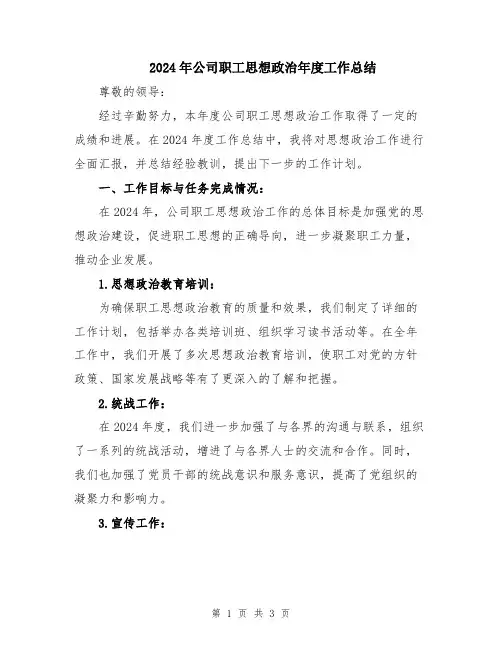 2024年公司职工思想政治年度工作总结

尊敬的领导：

经过辛勤努力，本年度公司职工思想政治工作取得了一定的成绩和进展。在2024年度工作总结中，我将对思想政治工作进行全面汇报，并总结经验教训，提出下一步的工作计划。

一、工作目标与任务完成情况：

在2024年，公司职工思想政治工作的总体目标是加强党的思想政治建设，促进职工思想的正确导向，进一步凝聚职工力量，推动企业发展。

1.思想政治教育培训：

为确保职工思想政治教育的质量和效果，我们制定了详细的工作计划，包括举办各类培训班、组织学习读书活动等。在全年工作中，我们开展了多次思想政治教育培训，使职工对党的方针政策、国家发展战略等有了更深入的了解和把握。

2.统战工作：

在2024年度，我们进一步加强了与各界的沟通与联系，组织了一系列的统战活动，增进了与各界人士的交流和合作。同时，我们也加强了党员干部的统战意识和服务意识，提高了党组织的凝聚力和影响力。

3.宣传工作：

第 1 页 共 3 页